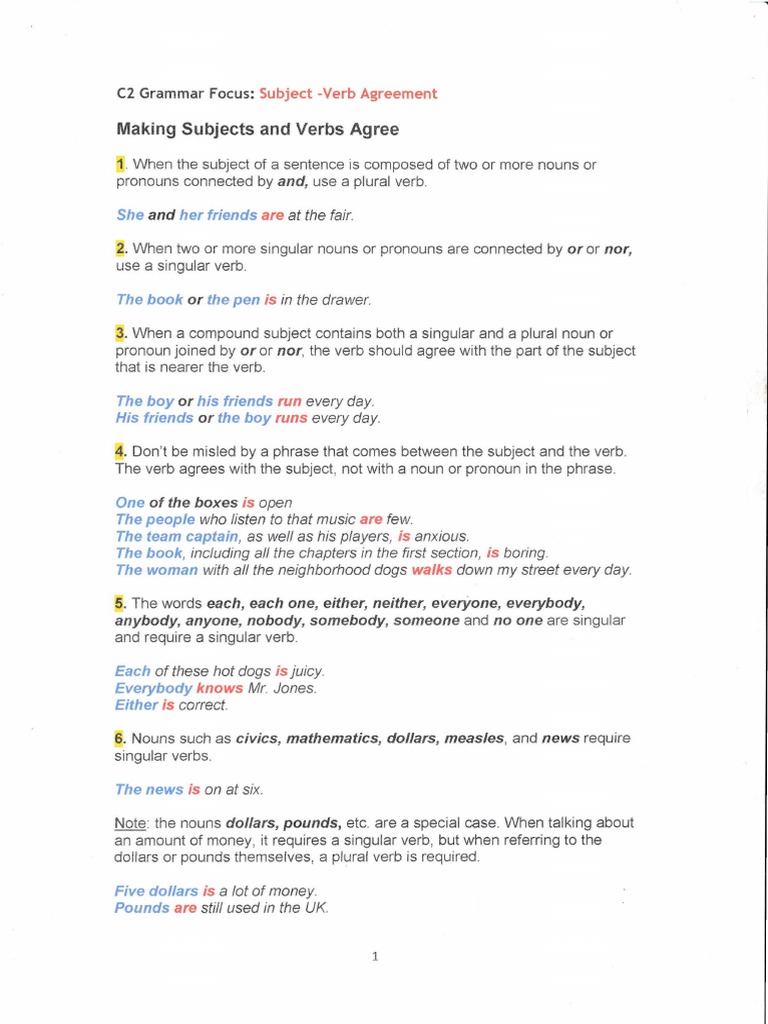 C2 Grammar Focus: Subject -Verb Agreement

Making Subjects and Verbs Agree

1. When the subject of a sentence is composed of two or more nouns or pronouns connected by and, use a plural verb.

She and her friends are at the fair.

2. When two or more singular nouns or pronouns are connected by or or nor, use a singular verb.

The book or the pen is in the drawer.

3. When a compound subject contains both a singular and a plural noun or pronoun joined by or or nor, the verb should agree with the part of the subject that is nearer the verb.

The boy or his friends run every day.
His friends or the boy runs every day.

4. Don't be misled by a phrase that comes between the subject and the verb. The verb agrees with the subject, not with a noun or pronoun in the phrase.

One of the boxes is open
The people who listen to that music are few.
The team captain, as well as his players, is anxious.
The book, including all the chapters in the first section, is boring.
The woman with all the neighborhood dogs walks down my street every day.

5. The words each, each one, either, neither, everyone, everybody, anybody, anyone, nobody, somebody, someone and no one are singular and require a singular verb.

Each of these hot dogs is juicy.
Everybody knows Mr. Jones.
Either is correct.

6. Nouns such as civics, mathematics, dollars, measles, and news require singular verbs.

The news is on at six.

Note: the nouns dollars, pounds, etc. are a special case. When talking about an amount of money, it requires a singular verb, but when referring to the dollars or pounds themselves, a plural verb is required.

Five dollars is a lot of money.
Pounds are still used in the UK.

1